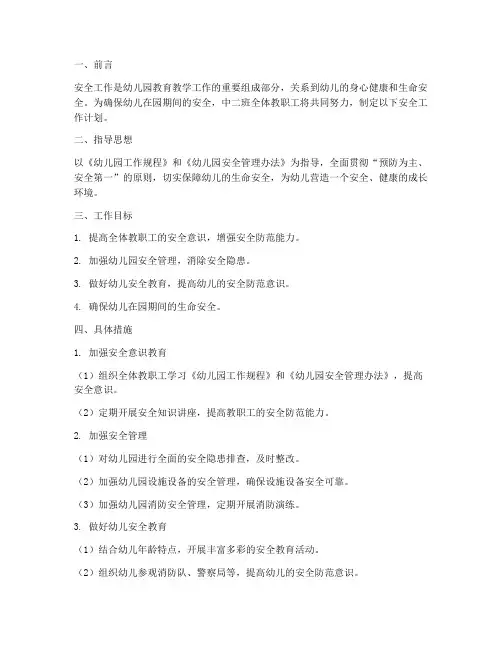 一、前言

安全工作是幼儿园教育教学工作的重要组成部分，关系到幼儿的身心健康和生命安全。为确保幼儿在园期间的安全，中二班全体教职工将共同努力，制定以下安全工作计划。

二、指导思想

以《幼儿园工作规程》和《幼儿园安全管理办法》为指导，全面贯彻“预防为主、安全第一”的原则，切实保障幼儿的生命安全，为幼儿营造一个安全、健康的成长环境。

三、工作目标

1. 提高全体教职工的安全意识，增强安全防范能力。

2. 加强幼儿园安全管理，消除安全隐患。

3. 做好幼儿安全教育，提高幼儿的安全防范意识。

4. 确保幼儿在园期间的生命安全。

四、具体措施

1. 加强安全意识教育

（1）组织全体教职工学习《幼儿园工作规程》和《幼儿园安全管理办法》，提高安全意识。

（2）定期开展安全知识讲座，提高教职工的安全防范能力。

2. 加强安全管理

（1）对幼儿园进行全面的安全隐患排查，及时整改。

（2）加强幼儿园设施设备的安全管理，确保设施设备安全可靠。

（3）加强幼儿园消防安全管理，定期开展消防演练。

3. 做好幼儿安全教育

（1）结合幼儿年龄特点，开展丰富多彩的安全教育活动。

（2）组织幼儿参观消防队、警察局等，提高幼儿的安全防范意识。